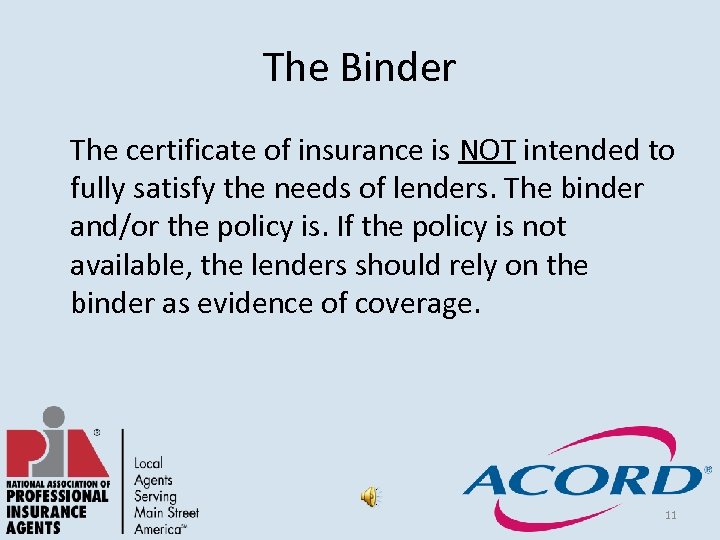 The Binder

The certificate of insurance is NOT intended to fully satisfy the needs of lenders. The binder and/or the policy is. If the policy is not available, the lenders should rely on the binder as evidence of coverage.

PIA®
NATIONAL ASSOCIATION OF
PROFESSIONAL
INSURANCE
AGENTS

Local
Agents
Serving
Main Street
America℠

ACORD®

11